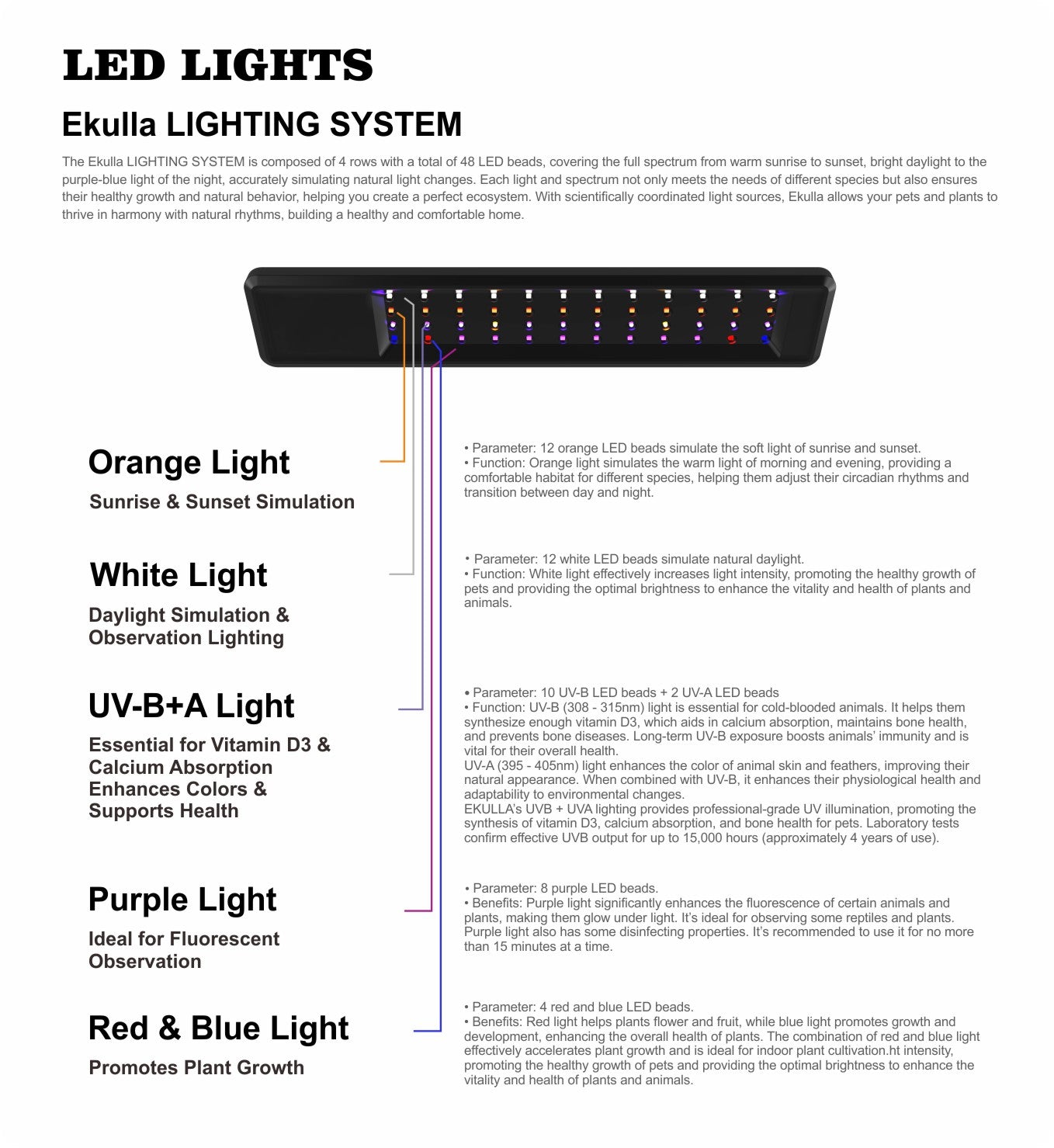 LED LIGHTS

Ekulla LIGHTING SYSTEM

The Ekulla LIGHTING SYSTEM is composed of 4 rows with a total of 48 LED beads, covering the full spectrum from warm sunrise to sunset, bright daylight to the purple-blue light of the night, accurately simulating natural light changes. Each light and spectrum not only meets the needs of different species but also ensures their healthy growth and natural behavior, helping you create a perfect ecosystem. With scientifically coordinated light sources, Ekulla allows your pets and plants to thrive in harmony with natural rhythms, building a healthy and comfortable home.

Orange Light

Sunrise & Sunset Simulation

• Parameter: 12 orange LED beads simulate the soft light of sunrise and sunset.
• Function: Orange light simulates the warm light of morning and evening, providing a comfortable habitat for different species, helping them adjust their circadian rhythms and transition between day and night.

White Light

Daylight Simulation & Observation Lighting

• Parameter: 12 white LED beads simulate natural daylight.
• Function: White light effectively increases light intensity, promoting the healthy growth of pets and providing the optimal brightness to enhance the vitality and health of plants and animals.

UV-B+A Light

Essential for Vitamin D3 & Calcium Absorption Enhances Colors & Supports Health

• Parameter: 10 UV-B LED beads + 2 UV-A LED beads
• Function: UV-B (308 - 315nm) light is essential for cold-blooded animals. It helps them synthesize enough vitamin D3, which aids in calcium absorption, maintains bone health, and prevents bone diseases. Long-term UV-B exposure boosts animals' immunity and is vital for their overall health.
UV-A (395 - 405nm) light enhances the color of animal skin and feathers, improving their natural appearance. When combined with UV-B, it enhances their physiological health and adaptability to environmental changes.
EKULLA's UVB + UVA lighting provides professional-grade UV illumination, promoting the synthesis of vitamin D3, calcium absorption, and bone health for pets. Laboratory tests confirm effective UVB output for up to 15,000 hours (approximately 4 years of use).

Purple Light

Ideal for Fluorescent Observation

• Parameter: 8 purple LED beads.
• Benefits: Purple light significantly enhances the fluorescence of certain animals and plants, making them glow under light. It's ideal for observing some reptiles and plants. Purple light also has some disinfecting properties. It's recommended to use it for no more than 15 minutes at a time.

Red & Blue Light

Promotes Plant Growth

• Parameter: 4 red and blue LED beads.
• Benefits: Red light helps plants flower and fruit, while blue light promotes growth and development, enhancing the overall health of plants. The combination of red and blue light effectively accelerates plant growth and is ideal for indoor plant cultivation.ht intensity, promoting the healthy growth of pets and providing the optimal brightness to enhance the vitality and health of plants and animals.